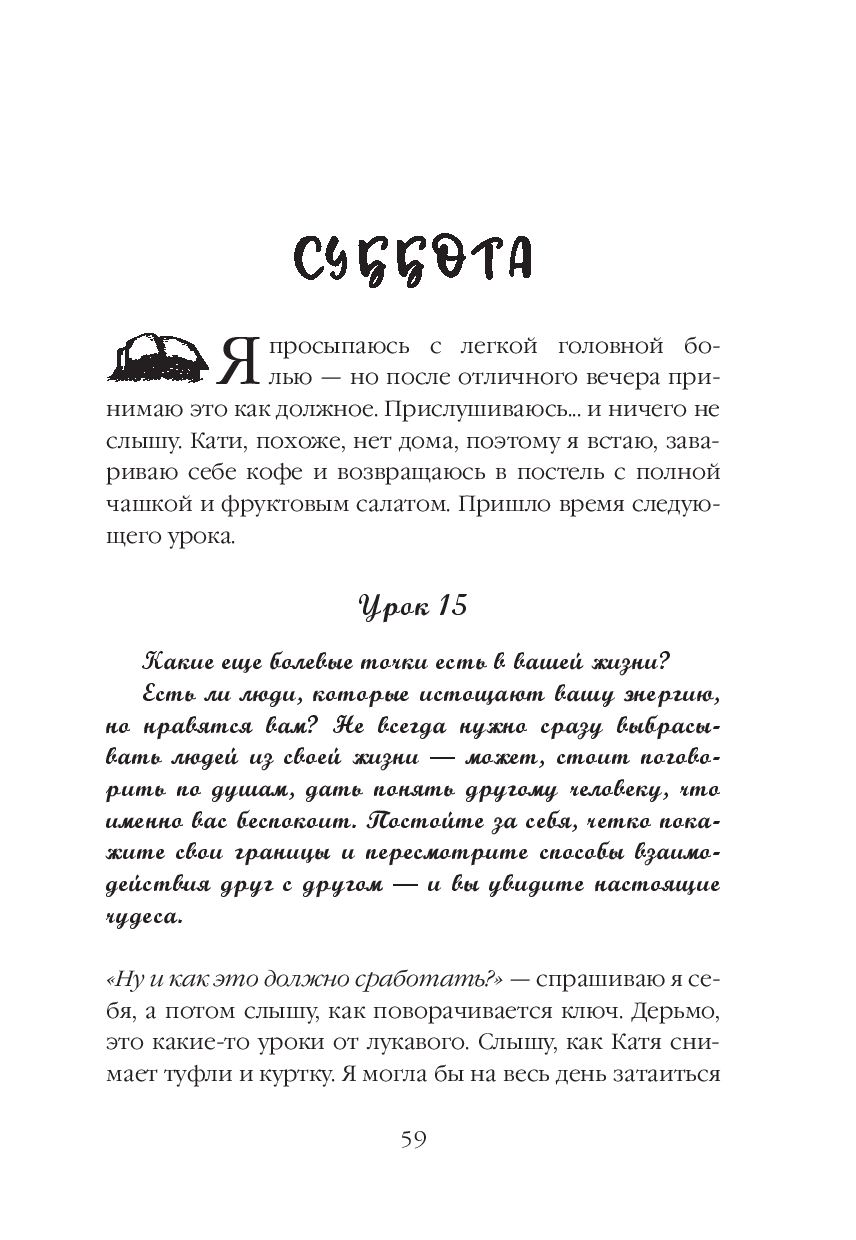 СУББОТА

Я просыпаюсь с легкой головной болью — но после отличного вечера принимаю это как должное. Прислушиваюсь... и ничего не слышу. Кати, похоже, нет дома, поэтому я встаю, завариваю себе кофе и возвращаюсь в постель с полной чашкой и фруктовым салатом. Пришло время следующего урока.

Урок 15

Какие еще болевые точки есть в вашей жизни?

Есть ли люди, которые истощают вашу энергию, но нравятся вам? Не всегда нужно сразу выбрасывать людей из своей жизни — может, стоит поговорить по душам, дать понять другому человеку, что именно вас беспокоит. Постойте за себя, четко покажите свои границы и пересмотрите способы взаимодействия друг с другом — и вы увидите настоящие чудеса.

«Ну и как это должно сработать?» — спрашиваю я себя, а потом слышу, как поворачивается ключ. Дерьмо, это какие-то уроки от лукавого. Слышу, как Катя снимает туфли и куртку. Я могла бы на весь день затаиться

59